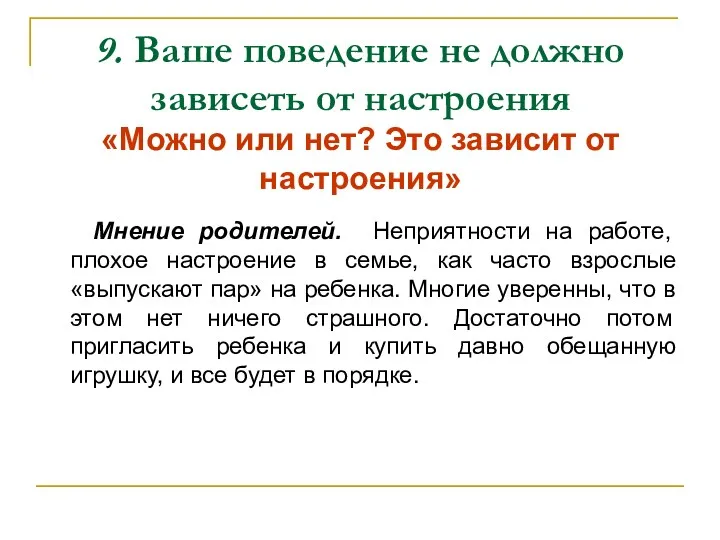 9. Ваше поведение не должно зависеть от настроения
«Можно или нет? Это зависит от настроения»

Мнение родителей. Неприятности на работе, плохое настроение в семье, как часто взрослые «выпускают пар» на ребенка. Многие уверенны, что в этом нет ничего страшного. Достаточно потом пригласить ребенка и купить давно обещанную игрушку, и все будет в порядке.